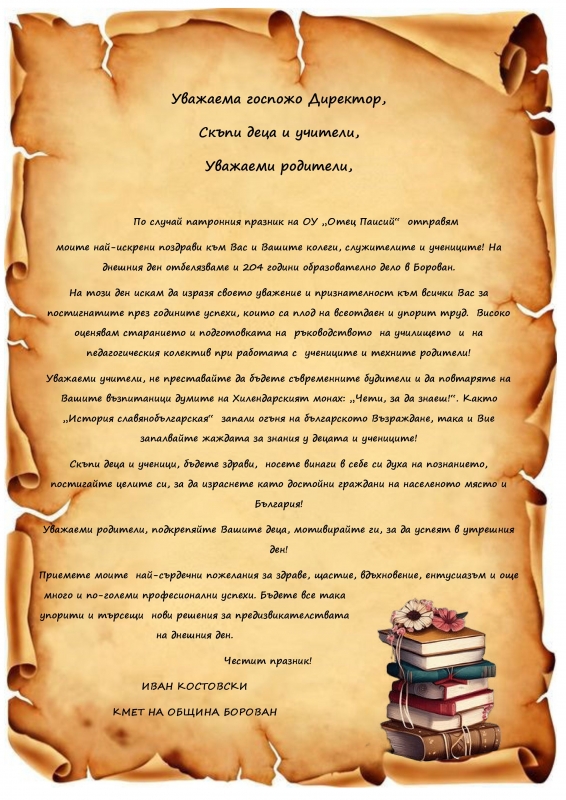 Уважаема госпожо Директор,

Скъпи деца и учители,

Уважаеми родители,

По случай патронния празник на ОУ „Отец Паисий“ отправям моите най-искрени поздрави към Вас и Вашите колеги, служителите и учениците! На днешния ден отбелязваме и 204 години образователно дело в Борован.

На този ден искам да изразя своето уважение и признателност към всички Вас за постигнатите през годините успехи, които са плод на всеотдаен и упорит труд. Високо оценявам старанието и подготовката на ръководството на училището и на педагогическия колектив при работата с учениците и техните родители!

Уважаеми учители, не преставайте да бъдете съвременните будители и да повтаряте на Вашите възпитаници думите на Хилендарският монах: „Чети, за да знаеш!“. Както „История славянобългарская“ запали огъня на българското Възраждане, така и Вие запалвайте жаждата за знания у децата и учениците!

Скъпи деца и ученици, бъдете здрави, носете винаги в себе си духа на познанието, постигайте целите си, за да израснете като достойни граждани на населеното място и България!

Уважаеми родители, подкрепяйте Вашите деца, мотивирайте ги, за да успеят в утрешния ден!

Приемете моите най-сърдечни пожелания за здраве, щастие, вдъхновение, ентусиазъм и още много и по-големи професионални успехи. Бъдете все така упорити и търсещи нови решения за предизвикателствата на днешния ден.

Честит празник!

ИВАН КОСТОВСКИ

КМЕТ НА ОБЩИНА БОРОВАН